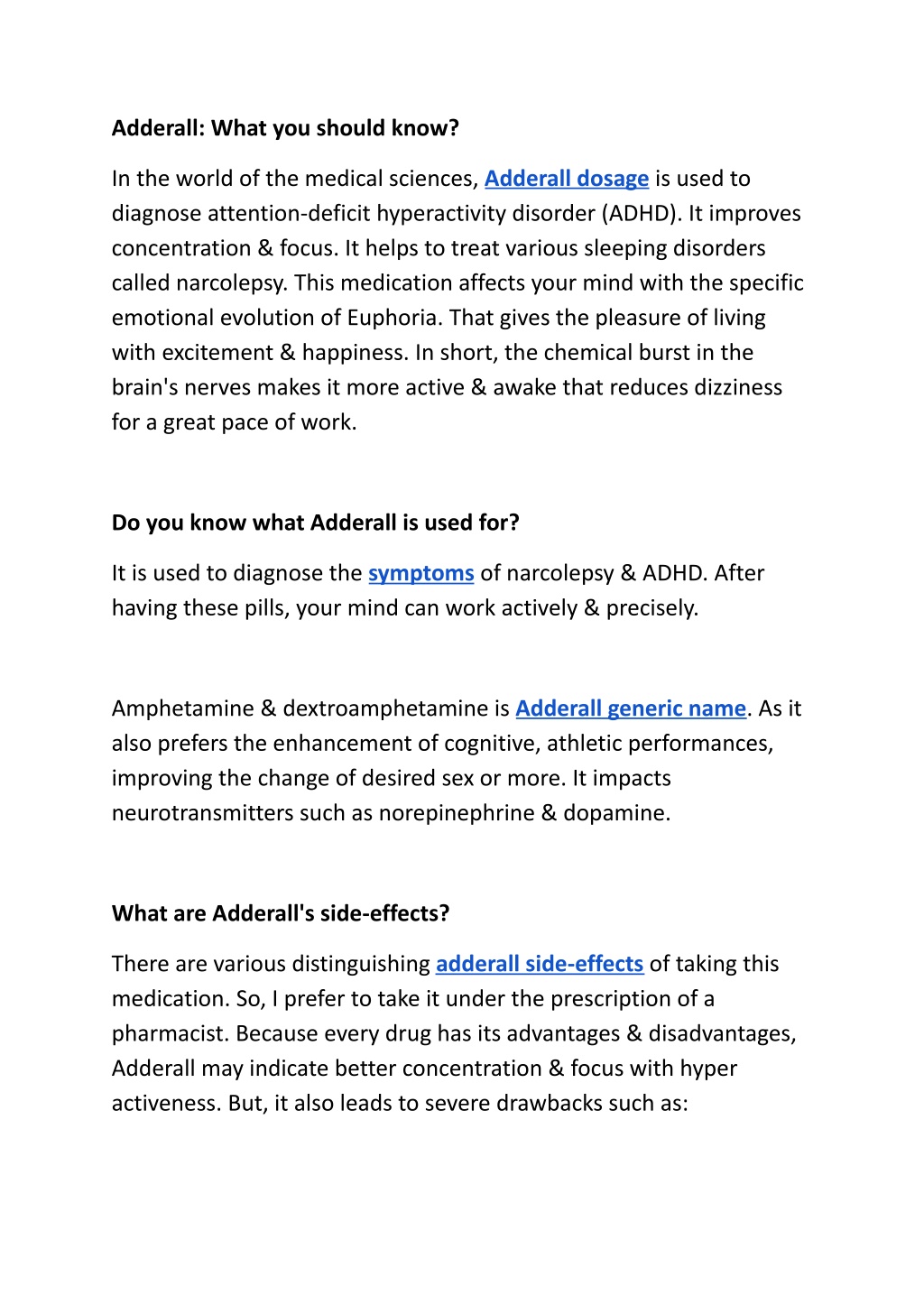 Adderall: What you should know?

In the world of the medical sciences, Adderall dosage is used to diagnose attention-deficit hyperactivity disorder (ADHD). It improves concentration & focus. It helps to treat various sleeping disorders called narcolepsy. This medication affects your mind with the specific emotional evolution of Euphoria. That gives the pleasure of living with excitement & happiness. In short, the chemical burst in the brain's nerves makes it more active & awake that reduces dizziness for a great pace of work.

Do you know what Adderall is used for?

It is used to diagnose the symptoms of narcolepsy & ADHD. After having these pills, your mind can work actively & precisely.

Amphetamine & dextroamphetamine is Adderall generic name. As it also prefers the enhancement of cognitive, athletic performances, improving the change of desired sex or more. It impacts neurotransmitters such as norepinephrine & dopamine.

What are Adderall's side-effects?

There are various distinguishing adderall side-effects of taking this medication. So, I prefer to take it under the prescription of a pharmacist. Because every drug has its advantages & disadvantages, Adderall may indicate better concentration & focus with hyper activeness. But, it also leads to severe drawbacks such as: